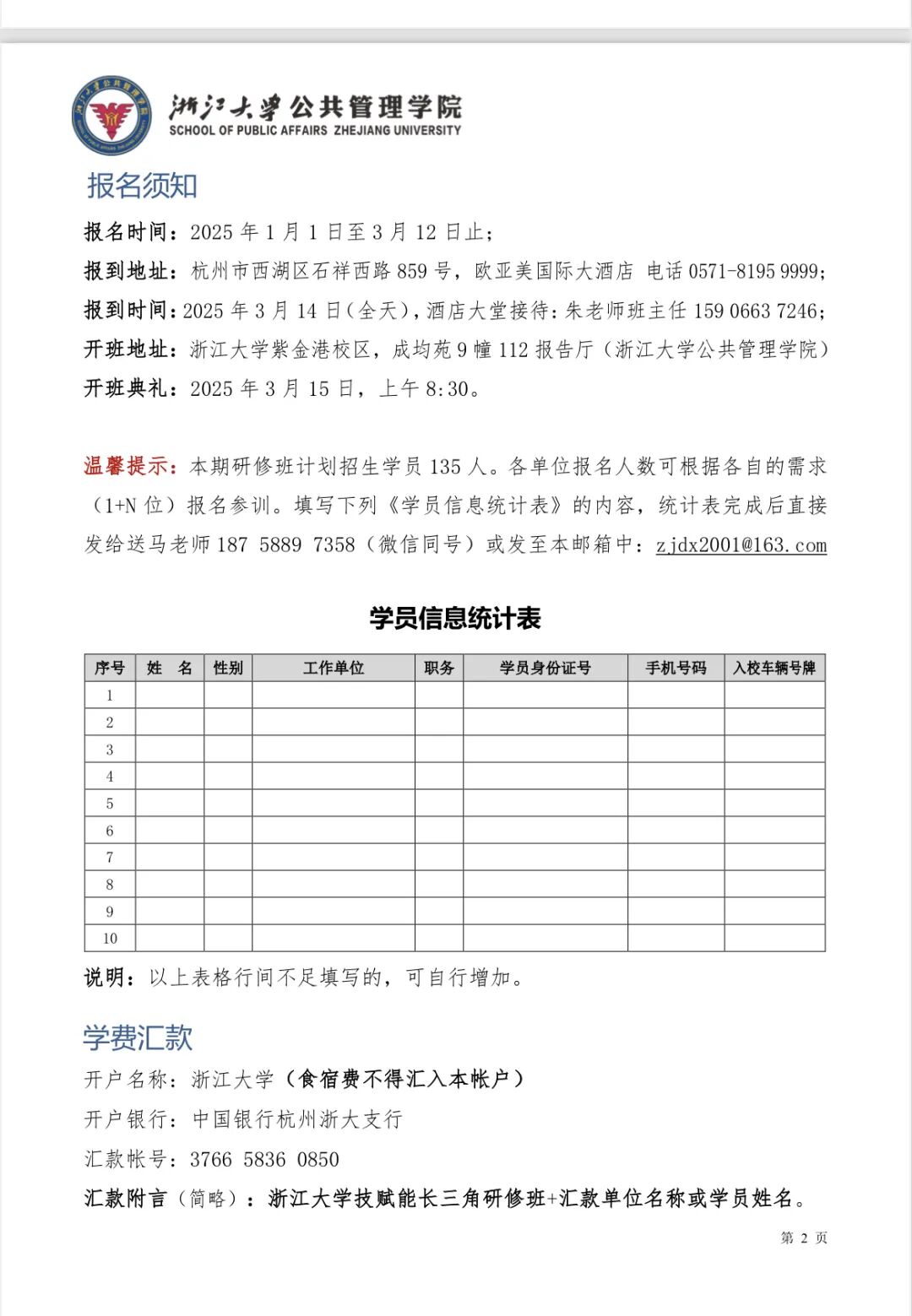 浙江大学公共管理学院
SCHOOL OF PUBLIC AFFAIRS ZHEJIANG UNIVERSITY

报名须知

报名时间：2025 年 1 月 1 日至 3 月 12 日止；
报到地址：杭州市西湖区石祥西路 859 号，欧亚美国际大酒店 电话 0571-8195 9999；
报到时间：2025 年 3 月 14 日（全天），酒店大堂接待：朱老师班主任 159 0663 7246；
开班地址：浙江大学紫金港校区，成均苑 9 幢 112 报告厅（浙江大学公共管理学院）
开班典礼：2025 年 3 月 15 日，上午 8:30。

温馨提示：本期研修班计划招生学员 135 人。各单位报名人数可根据各自的需求（1+N 位）报名参训。填写下列《学员信息统计表》的内容，统计表完成后直接发给送马老师 187 5889 7358（微信同号）或发至本邮箱中：zjdx2001@163.com

学员信息统计表

| 序号 | 姓 名 | 性别 | 工作单位 | 职务 | 学员身份证号 | 手机号码 | 入校车辆号牌 |
|---|---|---|---|---|---|---|---|
| 1 | | | | | | | |
| 2 | | | | | | | |
| 3 | | | | | | | |
| 4 | | | | | | | |
| 5 | | | | | | | |
| 6 | | | | | | | |
| 7 | | | | | | | |
| 8 | | | | | | | |
| 9 | | | | | | | |
| 10 | | | | | | | |

说明：以上表格行间不足填写的，可自行增加。

学费汇款

开户名称：浙江大学（食宿费不得汇入本帐户）
开户银行：中国银行杭州浙大支行
汇款帐号：3766 5836 0850
汇款附言（简略）：浙江大学技赋能长三角研修班+汇款单位名称或学员姓名。

第 2 页